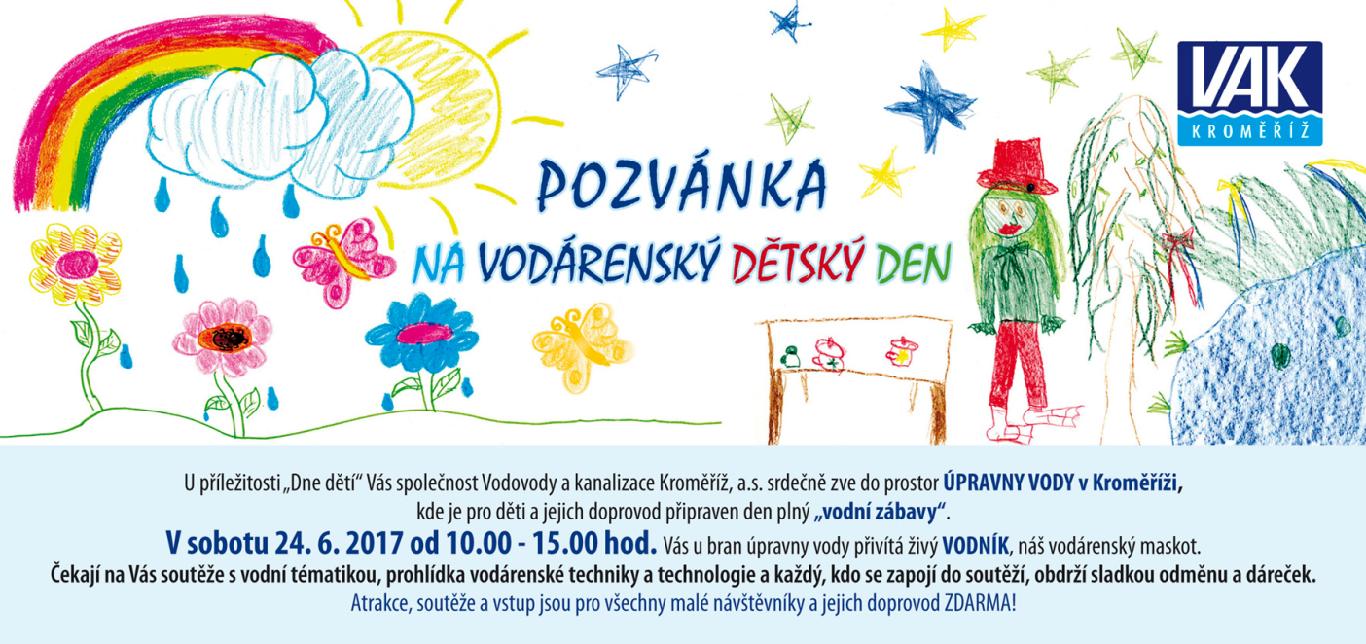 VAK
KROMĚŘÍŽ

POZVÁNKA

NA VODÁRENSKÝ DĚTSKÝ DEN

U příležitosti „Dne dětí“ Vás společnost Vodovody a kanalizace Kroměříž, a.s. srdečně zve do prostor ÚPRAVNY VODY v Kroměříži, kde je pro děti a jejich doprovod připraven den plný „vodní zábavy“.

V sobotu 24. 6. 2017 od 10.00 - 15.00 hod. Vás u bran úpravny vody přivítá živý VODNÍK, náš vodárenský maskot.

Čekají na Vás soutěže s vodní tématikou, prohlídka vodárenské techniky a technologie a každý, kdo se zapojí do soutěží, obdrží sladkou odměnu a dáreček.

Atrakce, soutěže a vstup jsou pro všechny malé návštěvníky a jejich doprovod ZDARMA!